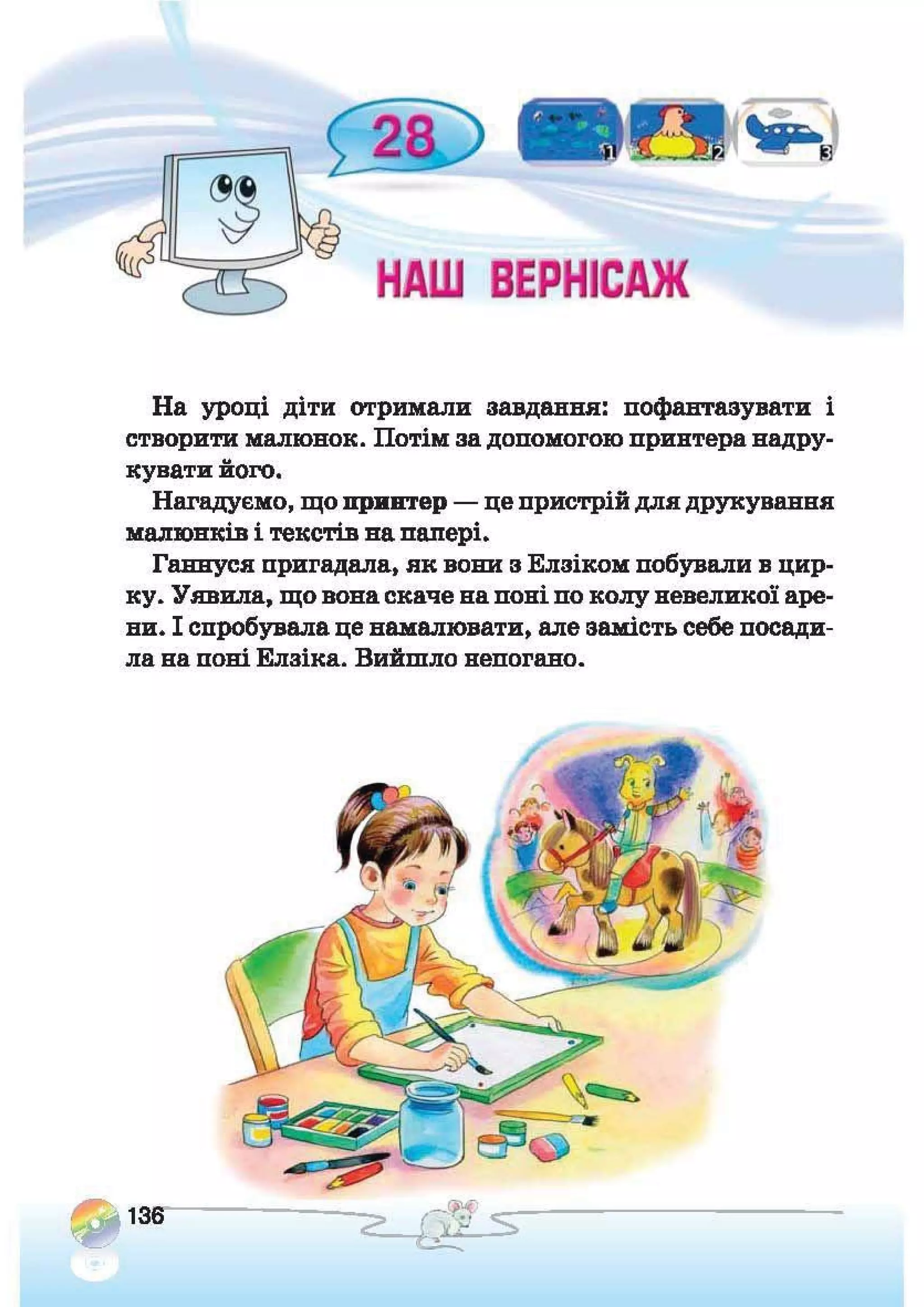 28

1 2 3

НАШ ВЕРНІСАЖ

На уроці діти отримали завдання: пофантазувати і створити малюнок. Потім за допомогою принтера надрукувати його.

Нагадуємо, що принтер — це пристрій для друкування малюнків і текстів на папері.

Ганнуся пригадала, як вони з Елзіком побували в цирку. Уявила, що вона скаче на поні по колу невеликої арени. І спробувала це намалювати, але замість себе посадила на поні Елзіка. Вийшло непогано.

136